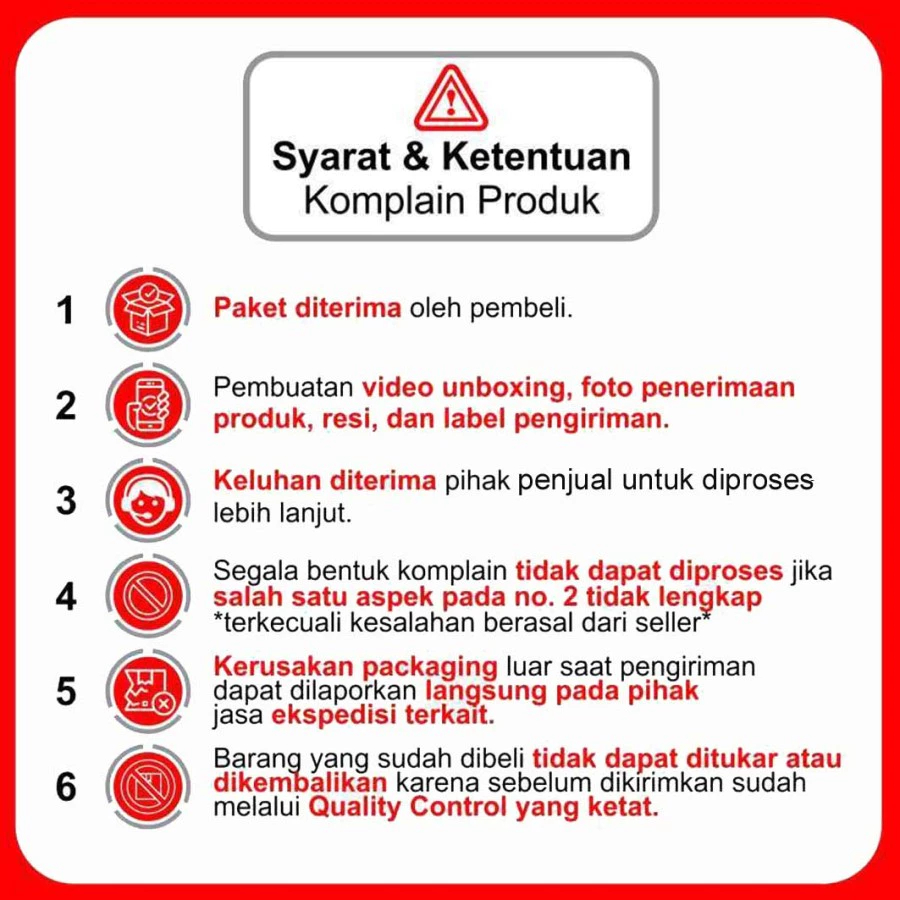 Syarat & Ketentuan
Komplain Produk

1 Paket diterima oleh pembeli.

2 Pembuatan video unboxing, foto penerimaan produk, resi, dan label pengiriman.

3 Keluhan diterima pihak penjual untuk diproses lebih lanjut.

4 Segala bentuk komplain tidak dapat diproses jika salah satu aspek pada no. 2 tidak lengkap *terkecuali kesalahan berasal dari seller*

5 Kerusakan packaging luar saat pengiriman dapat dilaporkan langsung pada pihak jasa ekspedisi terkait.

6 Barang yang sudah dibeli tidak dapat ditukar atau dikembalikan karena sebelum dikirimkan sudah melalui Quality Control yang ketat.